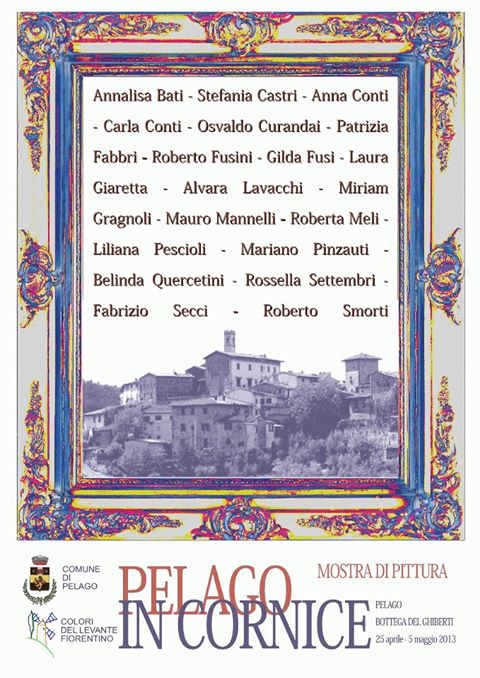 Annalisa Bati - Stefania Castri - Anna Conti - Carla Conti - Osvaldo Curandai - Patrizia Fabbri - Roberto Fusini - Gilda Fusi - Laura Giaretta - Alvara Lavacchi - Miriam Gragnoli - Mauro Mannelli - Roberta Meli - Liliana Pescioli - Mariano Pinzauti - Belinda Quercetini - Rossella Settembri - Fabrizio Secci - Roberto Smorti

COMUNE
DI
PELAGO

COLORI
DEL LEVANTE
FIORENTINO

PELAGO
IN CORNICE

MOSTRA DI PITTURA

PELAGO
BOTTEGA DEL GHIBERTI
25 aprile - 5 maggio 2013